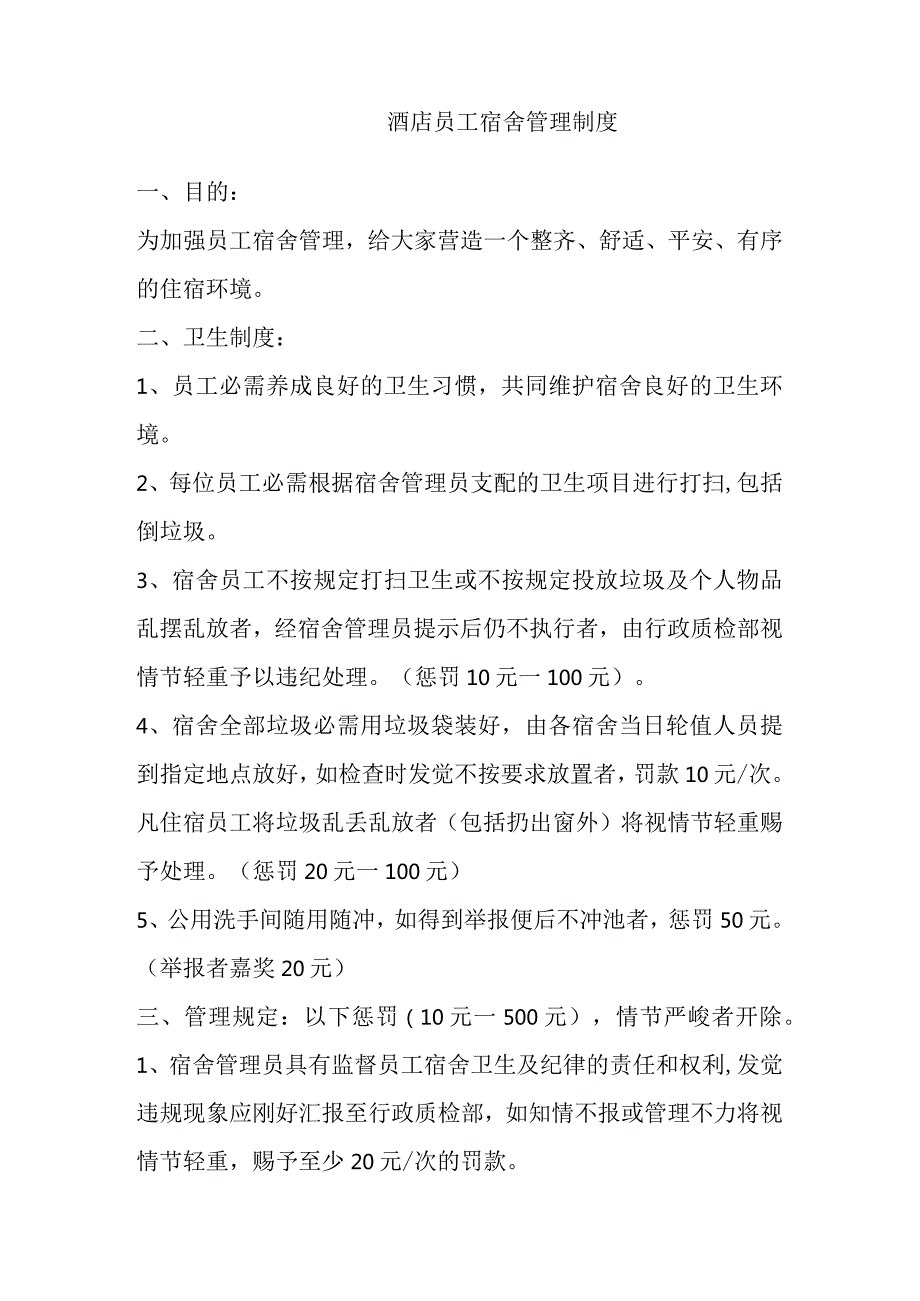 酒店员工宿舍管理制度

一、目的：

为加强员工宿舍管理，给大家营造一个整齐、舒适、平安、有序的住宿环境。

二、卫生制度：

1、员工必需养成良好的卫生习惯，共同维护宿舍良好的卫生环境。

2、每位员工必需根据宿舍管理员支配的卫生项目进行打扫，包括倒垃圾。

3、宿舍员工不按规定打扫卫生或不按规定投放垃圾及个人物品乱摆乱放者，经宿舍管理员提示后仍不执行者，由行政质检部视情节轻重予以违纪处理。（惩罚10元一100元）。

4、宿舍全部垃圾必需用垃圾袋装好，由各宿舍当日轮值人员提到指定地点放好，如检查时发觉不按要求放置者，罚款10元/次。凡住宿员工将垃圾乱丢乱放者（包括扔出窗外）将视情节轻重赐予处理。（惩罚20元一100元）

5、公用洗手间随用随冲，如得到举报便后不冲池者，惩罚50元。（举报者嘉奖20元）

三、管理规定：以下惩罚（10元一500元），情节严峻者开除。

1、宿舍管理员具有监督员工宿舍卫生及纪律的责任和权利，发觉违规现象应刚好汇报至行政质检部，如知情不报或管理不力将视情节轻重，赐予至少20元/次的罚款。